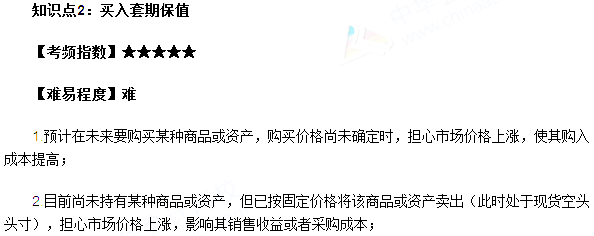 知识点2：买入套期保值

【考频指数】★★★★★

【难易程度】难

1 预计在未来要购买某种商品或资产，购买价格尚未确定时，担心市场价格上涨，使其购入成本提高；

2 目前尚未持有某种商品或资产，但已按固定价格将该商品或资产卖出（此时处于现货空头头寸），担心市场价格上涨，影响其销售收益或者采购成本；